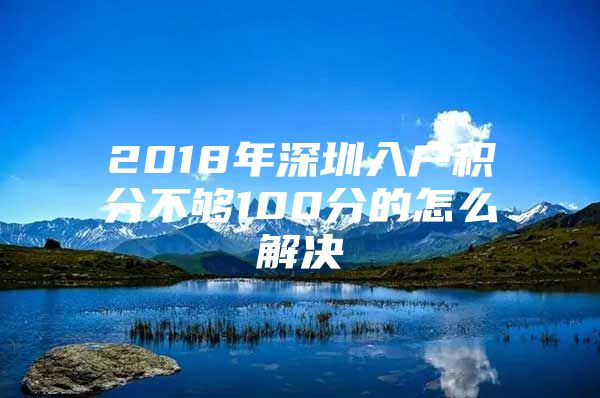 2018年深圳入户积分不够100分的怎么解决